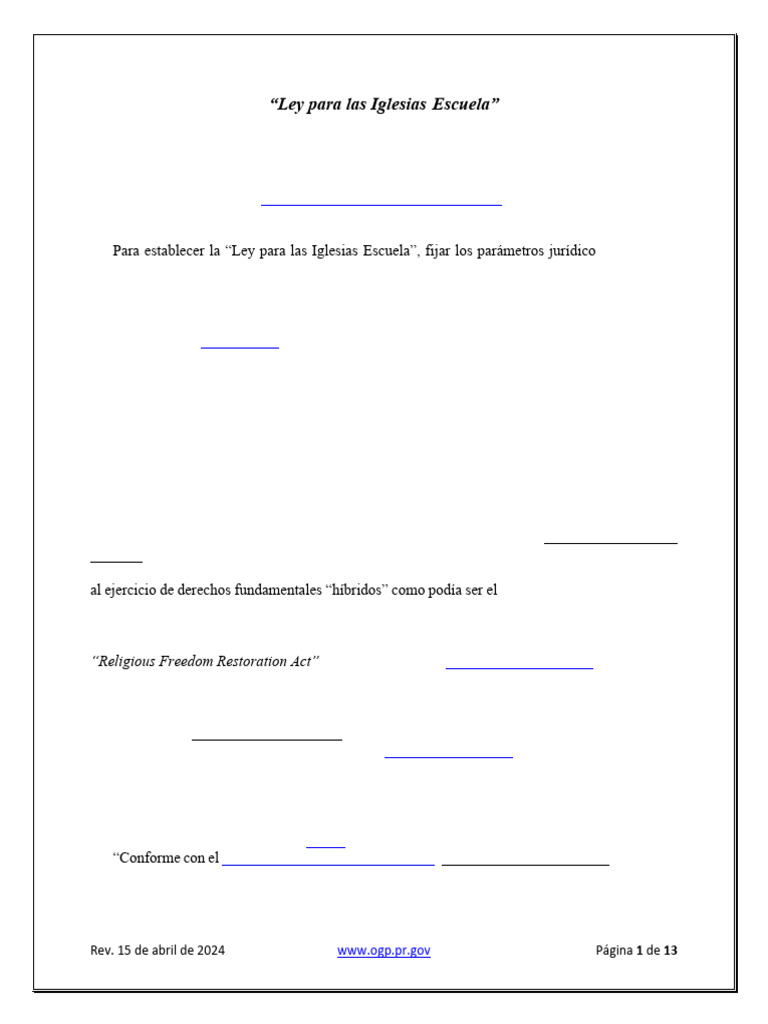 “Ley para las Iglesias Escuela”

Para establecer la “Ley para las Iglesias Escuela”, fijar los parámetros jurídico

al ejercicio de derechos fundamentales “híbridos” como podía ser el

“Religious Freedom Restoration Act”

“Conforme con el

Rev. 15 de abril de 2024 www.ogp.pr.gov Página 1 de 13